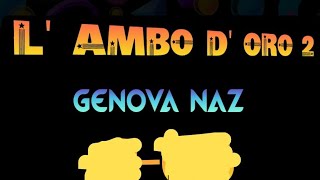 L' AMBO D' ORO 2

GENOVA NAZ